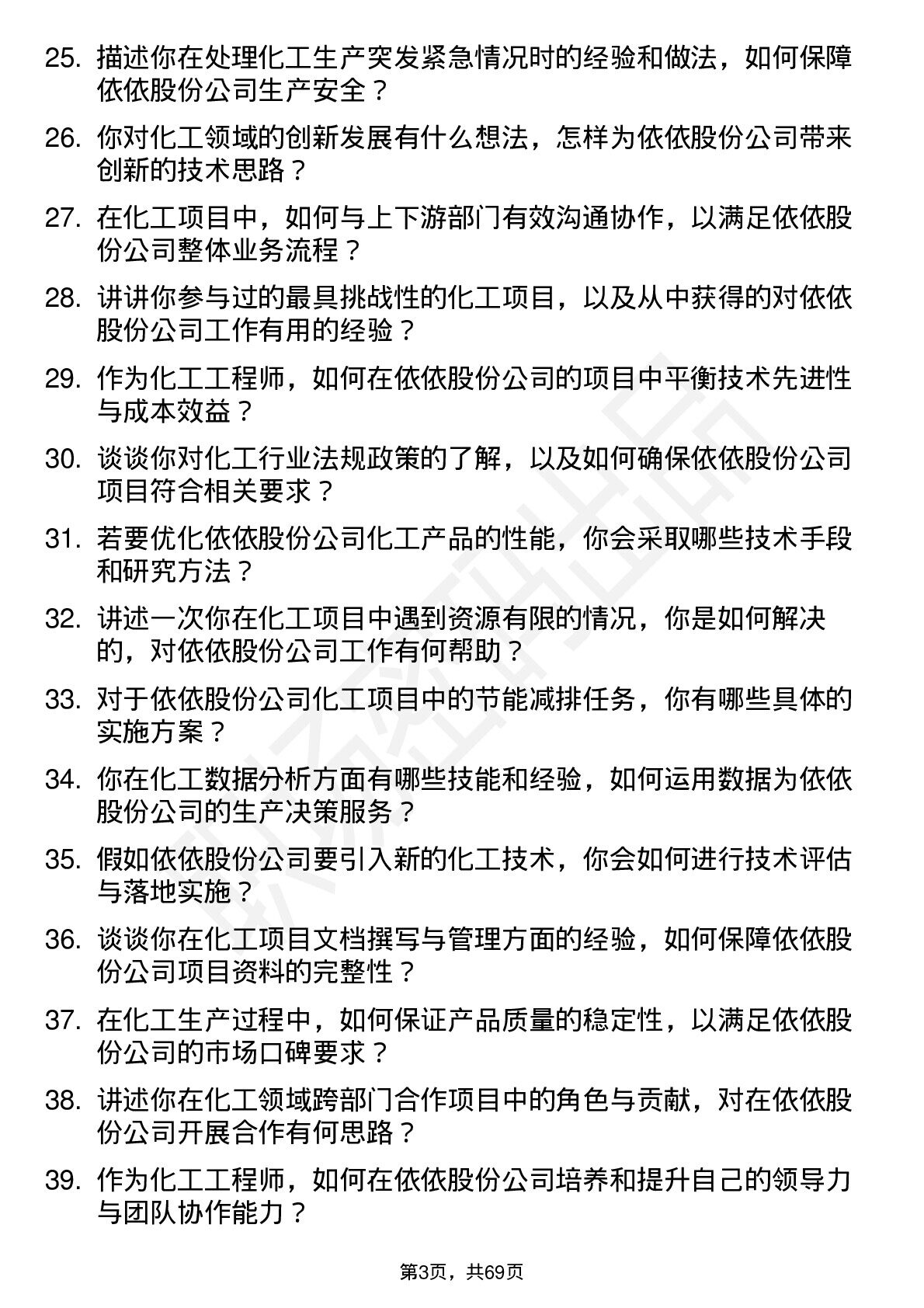 25. 描述你在处理化工生产突发紧急情况时的经验和做法，如何保障依依股份公司生产安全？

26. 你对化工领域的创新发展有什么想法，怎样为依依股份公司带来创新的技术思路？

27. 在化工项目中，如何与上下游部门有效沟通协作，以满足依依股份公司整体业务流程？

28. 讲讲你参与过的最具挑战性的化工项目，以及从中获得的对依依股份公司工作有用的经验？

29. 作为化工工程师，如何在依依股份公司的项目中平衡技术先进性与成本效益？

30. 谈谈你对化工行业法规政策的了解，以及如何确保依依股份公司项目符合相关要求？

31. 若要优化依依股份公司化工产品的性能，你会采取哪些技术手段和研究方法？

32. 讲述一次你在化工项目中遇到资源有限的情况，你是如何解决的，对依依股份公司工作有何帮助？

33. 对于依依股份公司化工项目中的节能减排任务，你有哪些具体的实施方案？

34. 你在化工数据分析方面有哪些技能和经验，如何运用数据为依依股份公司的生产决策服务？

35. 假如依依股份公司要引入新的化工技术，你会如何进行技术评估与落地实施？

36. 谈谈你在化工项目文档撰写与管理方面的经验，如何保障依依股份公司项目资料的完整性？

37. 在化工生产过程中，如何保证产品质量的稳定性，以满足依依股份公司的市场口碑要求？

38. 讲述你在化工领域跨部门合作项目中的角色与贡献，对在依依股份公司开展合作有何思路？

39. 作为化工工程师，如何在依依股份公司培养和提升自己的领导力与团队协作能力？

第3页，共69页